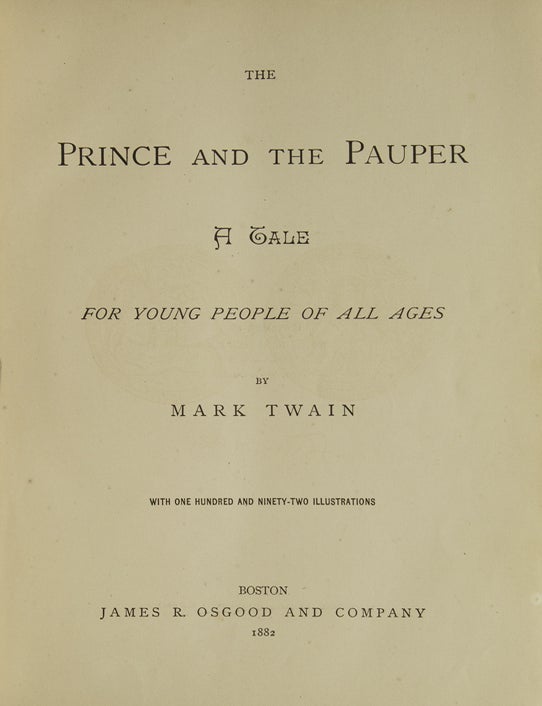 THE

PRINCE AND THE PAUPER

A TALE

FOR YOUNG PEOPLE OF ALL AGES

BY

MARK TWAIN

WITH ONE HUNDRED AND NINETY-TWO ILLUSTRATIONS

BOSTON
JAMES R. OSGOOD AND COMPANY
1882